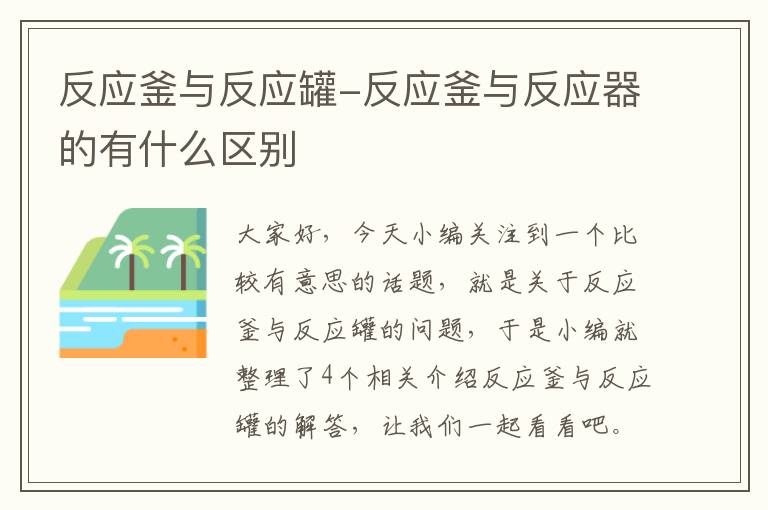 反应釜与反应罐-反应釜与反应器的有什么区别

大家好，今天小编关注到一个比较有意思的话题，就是关于反应釜与反应罐的问题，于是小编就整理了4个相关介绍反应釜与反应罐的解答，让我们一起看看吧。